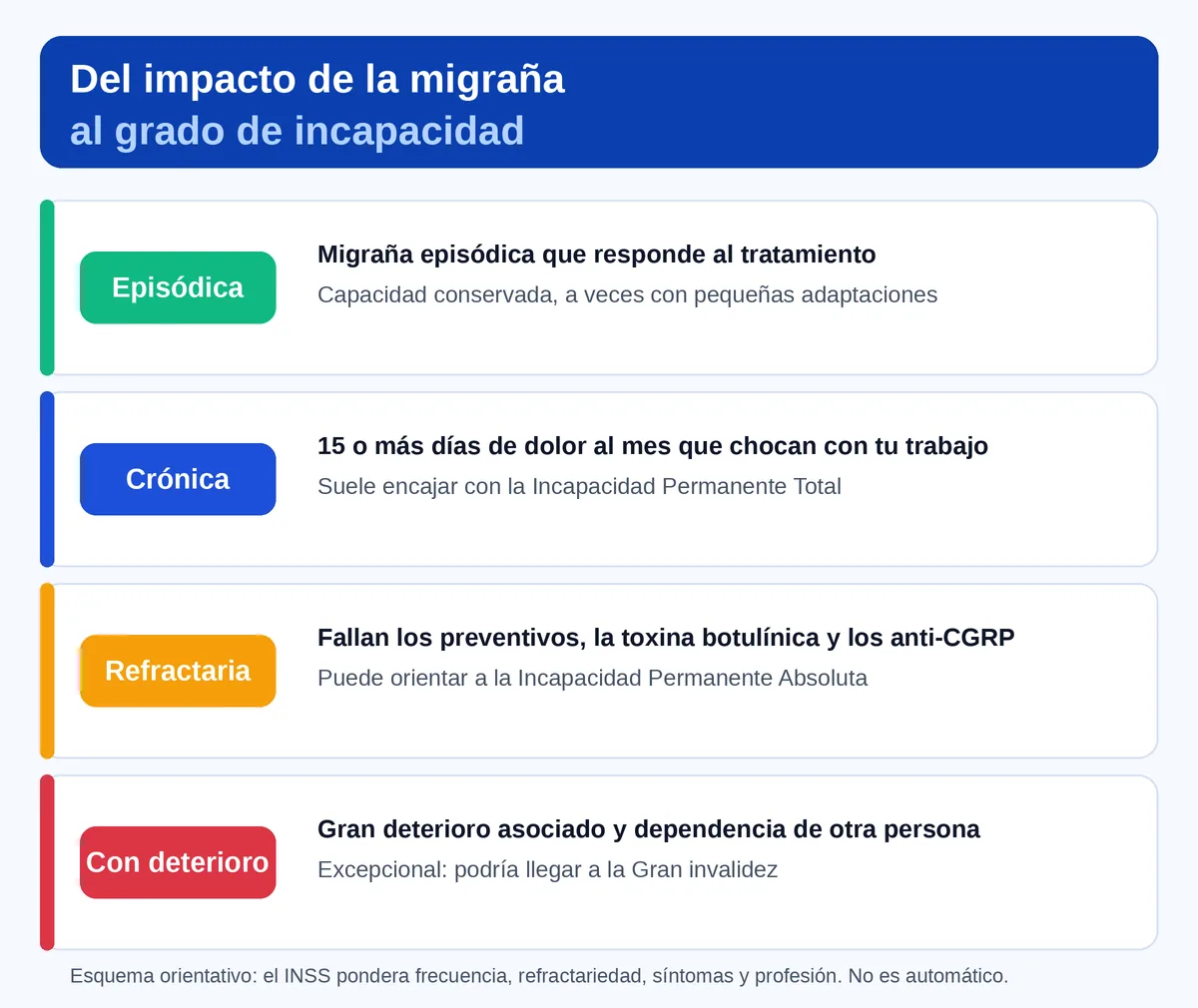 Del impacto de la migraña
al grado de incapacidad

Episódica

Migraña episódica que responde al tratamiento

Capacidad conservada, a veces con pequeñas adaptaciones

Crónica

15 o más días de dolor al mes que chocan con tu trabajo

Suele encajar con la Incapacidad Permanente Total

Refractaria

Fallan los preventivos, la toxina botulínica y los anti-CGRP

Puede orientar a la Incapacidad Permanente Absoluta

Con deterioro

Gran deterioro asociado y dependencia de otra persona

Excepcional: podría llegar a la Gran invalidez

Esquema orientativo: el INSS pondera frecuencia, refractariedad, síntomas y profesión. No es automático.